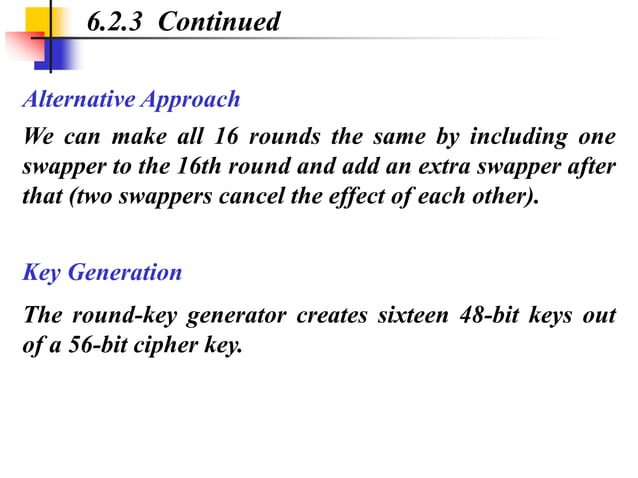 6.2.3 Continued

Alternative Approach

We can make all 16 rounds the same by including one swapper to the 16th round and add an extra swapper after that (two swappers cancel the effect of each other).

Key Generation

The round-key generator creates sixteen 48-bit keys out of a 56-bit cipher key.